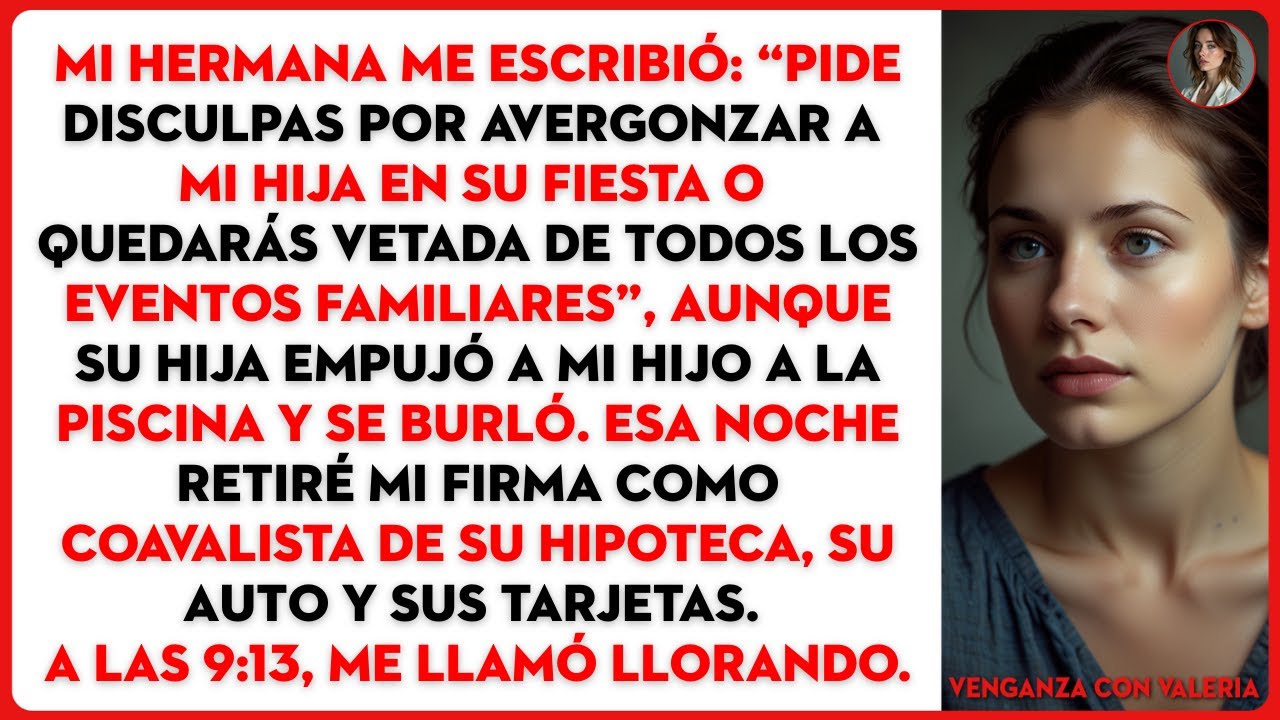 MI HERMANA ME ESCRIBIÓ: “PIDE DISCULPAS POR AVERGONZAR A MI HIJA EN SU FIESTA O QUEDARÁS VETADA DE TODOS LOS EVENTOS FAMILIARES”, AUNQUE SU HIJA EMPUJÓ A MI HIJO A LA PISCINA Y SE BURLÓ. ESA NOCHE RETIRÉ MI FIRMA COMO COAVALISTA DE SU HIPOTECA, SU AUTO Y SUS TARJETAS. A LAS 9:13, ME LLAMÓ LLORANDO.

VENGANZA CON VALERIA